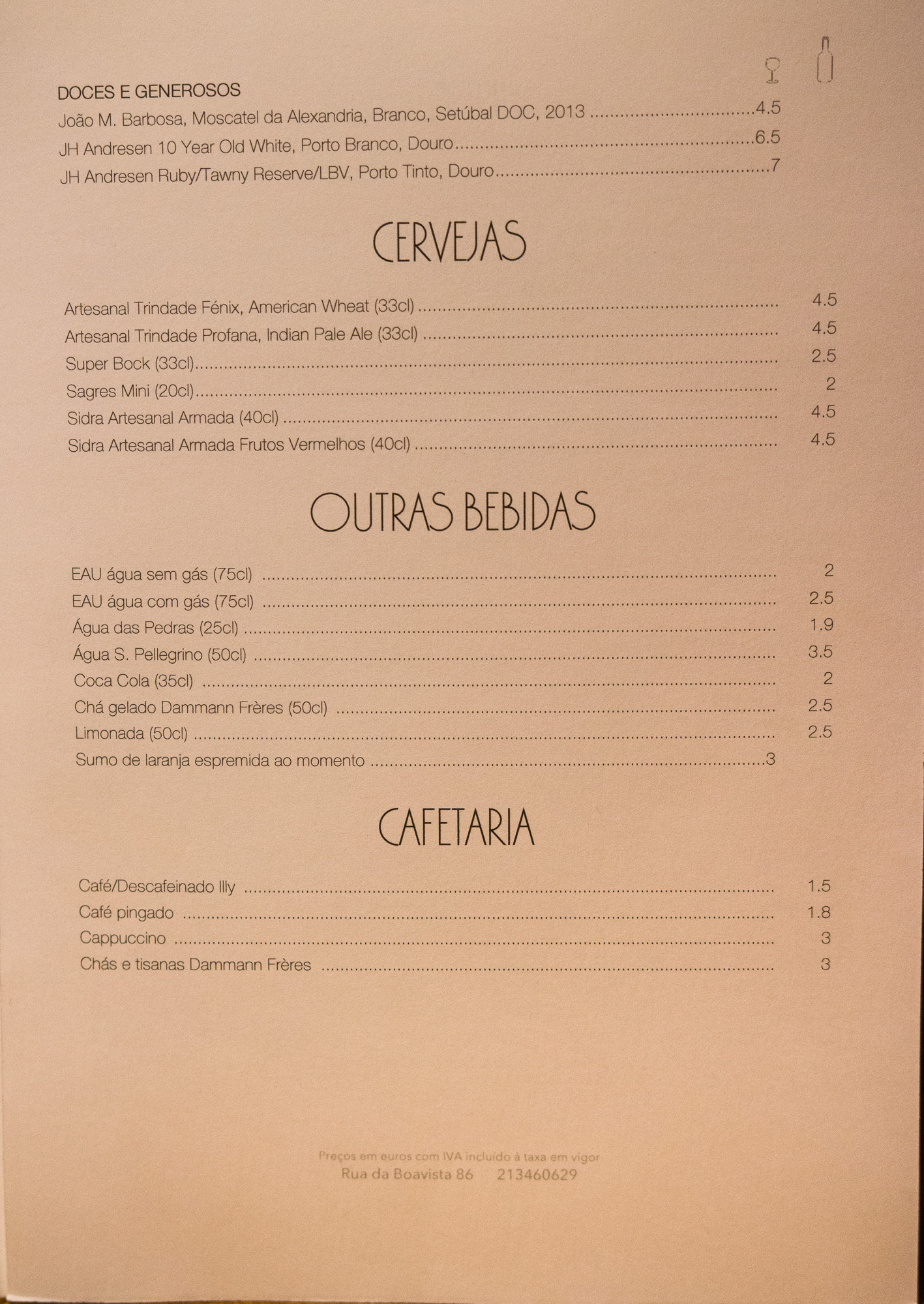 DOCES E GENEROSOS

João M. Barbosa, Moscatel da Alexandria, Branco, Setúbal DOC, 2013 4.5

JH Andresen 10 Year Old White, Porto Branco, Douro 6.5

JH Andresen Ruby/Tawny Reserve/LBV, Porto Tinto, Douro 7

CERVEJAS

Artesanal Trindade Fénix, American Wheat (33cl) 4.5

Artesanal Trindade Profana, Indian Pale Ale (33cl) 4.5

Super Bock (33cl) 2.5

Sagres Mini (20cl) 2

Sidra Artesanal Armada (40cl) 4.5

Sidra Artesanal Armada Frutos Vermelhos (40cl) 4.5

OUTRAS BEBIDAS

EAU água sem gás (75cl) 2

EAU água com gás (75cl) 2.5

Água das Pedras (25cl) 1.9

Água S. Pellegrino (50cl) 3.5

Coca Cola (35cl) 2

Chá gelado Dammann Frères (50cl) 2.5

Limonada (50cl) 2.5

Sumo de laranja espremida ao momento 3

CAFETARIA

Café/Descafeinado Illy 1.5

Café pingado 1.8

Cappuccino 3

Chás e tisanas Dammann Frères 3

Preços em euros com IVA incluído à taxa em vigor

Rua da Boavista 86 213460629